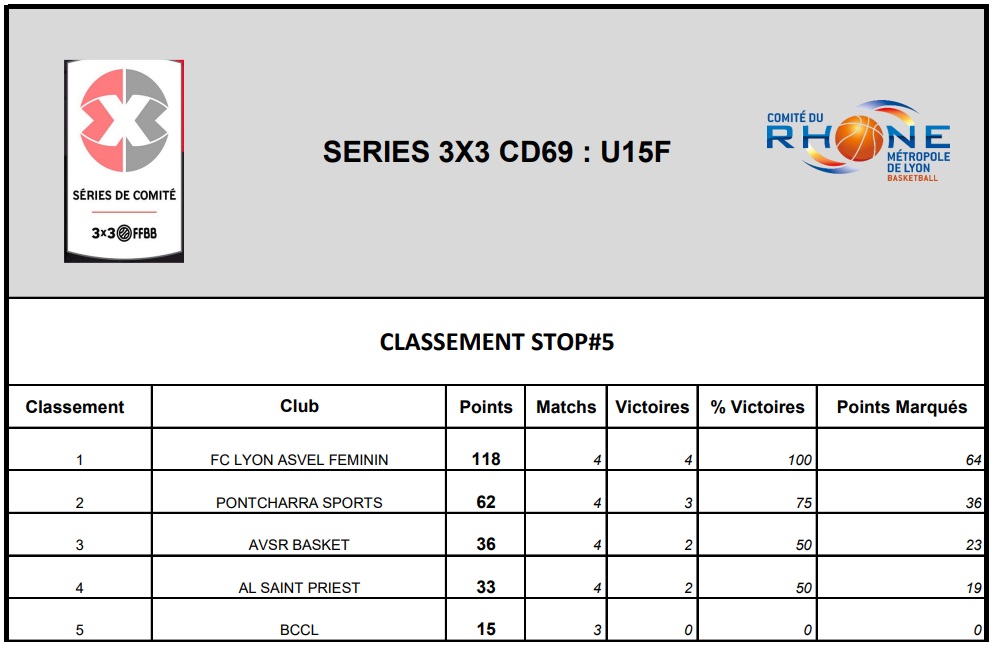 SÉRIES DE COMITÉ
3×3 FFBB

SERIES 3X3 CD69 : U15F

COMITÉ DU RHONE MÉTROPOLE DE LYON BASKETBALL

CLASSEMENT STOP#5

| Classement | Club | Points | Matchs | Victoires | % Victoires | Points Marqués |
|---|---|---|---|---|---|---|
| 1 | FC LYON ASVEL FEMININ | 118 | 4 | 4 | 100 | 64 |
| 2 | PONTCHARRA SPORTS | 62 | 4 | 3 | 75 | 36 |
| 3 | AVSR BASKET | 36 | 4 | 2 | 50 | 23 |
| 4 | AL SAINT PRIEST | 33 | 4 | 2 | 50 | 19 |
| 5 | BCCL | 15 | 3 | 0 | 0 | 0 |